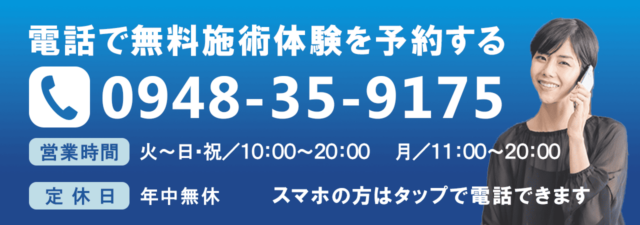 電話で無料施術体験を予約する

0948-35-9175

営業時間 火～日･祝／10:00～20:00　月／11:00～20:00

定休日 年中無休

スマホの方はタップで電話できます